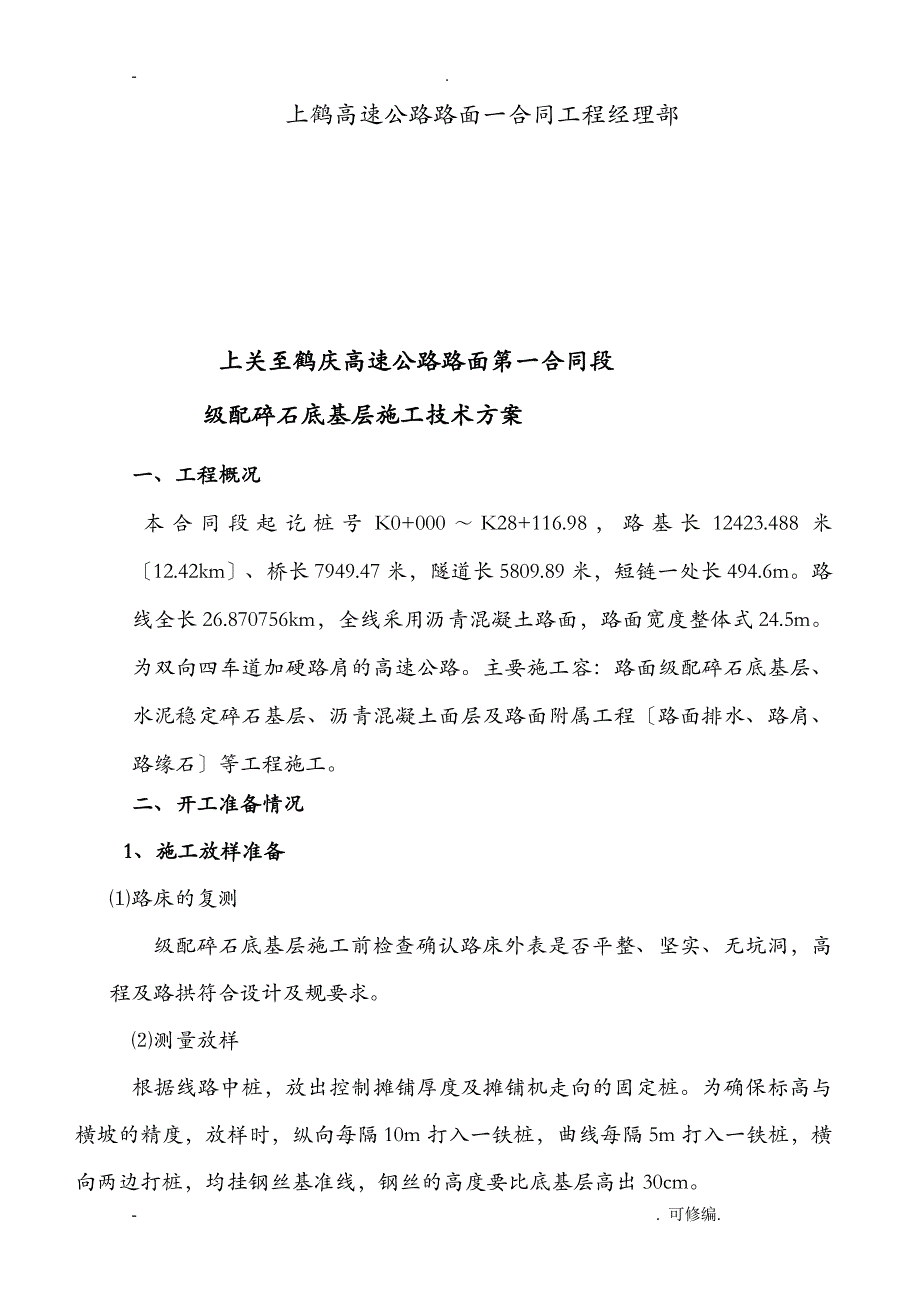 - .

上鹤高速公路路面一合同工程经理部

上关至鹤庆高速公路路面第一合同段

级配碎石底基层施工技术方案

一、工程概况

本合同段起讫桩号 K0+000 ～ K28+116.98，路基长 12423.488 米〔12.42km〕、桥长 7949.47 米，隧道长 5809.89 米，短链一处长 494.6m。路线全长 26.870756km，全线采用沥青混凝土路面，路面宽度整体式 24.5m。为双向四车道加硬路肩的高速公路。主要施工容：路面级配碎石底基层、水泥稳定碎石基层、沥青混凝土面层及路面附属工程〔路面排水、路肩、路缘石〕等工程施工。

二、开工准备情况

1、施工放样准备

⑴路床的复测

级配碎石底基层施工前检查确认路床外表是否平整、坚实、无坑洞，高程及路拱符合设计及规要求。

⑵测量放样

根据线路中桩，放出控制摊铺厚度及摊铺机走向的固定桩。为确保标高与横坡的精度，放样时，纵向每隔 10m 打入一铁桩，曲线每隔 5m 打入一铁桩，横向两边打桩，均挂钢丝基准线，钢丝的高度要比底基层高出 30cm。

- . 可修编.